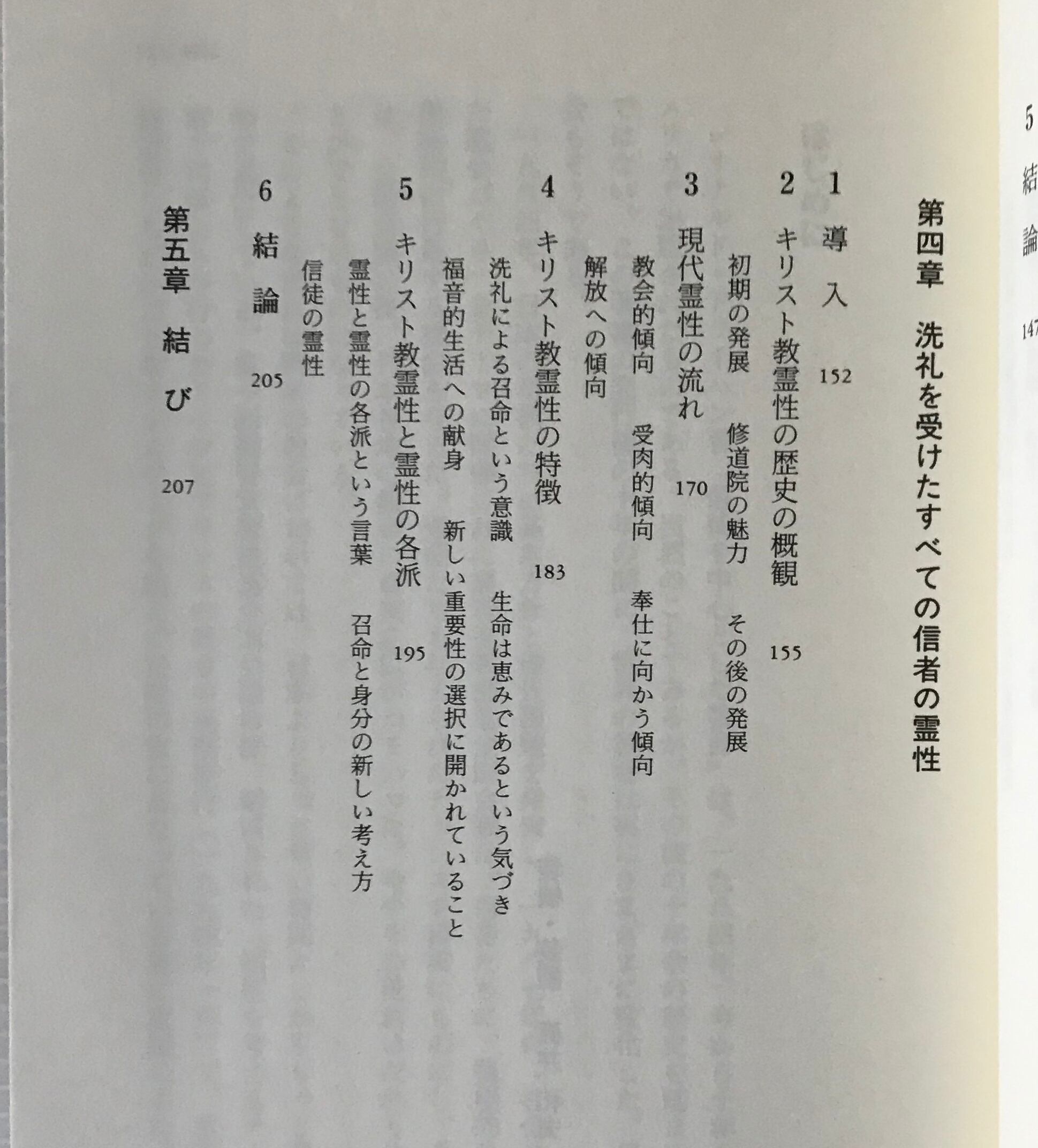 5　結　論　147

第四章　洗礼を受けたすべての信者の霊性

1　導　入　152

2　キリスト教霊性の歴史の概観　155
初期の発展　修道院の魅力　その後の発展

3　現代霊性の流れ　170
教会的傾向　受肉的傾向　奉仕に向かう傾向
解放への傾向

4　キリスト教霊性の特徴　183
洗礼による召命という意識　生命は恵みであるという気づき
福音的生活への献身　新しい重要性の選択に開かれていること

5　キリスト教霊性と霊性の各派　195
霊性と霊性の各派という言葉　召命と身分の新しい考え方
信徒の霊性

6　結　論　205

第五章　結　び　207